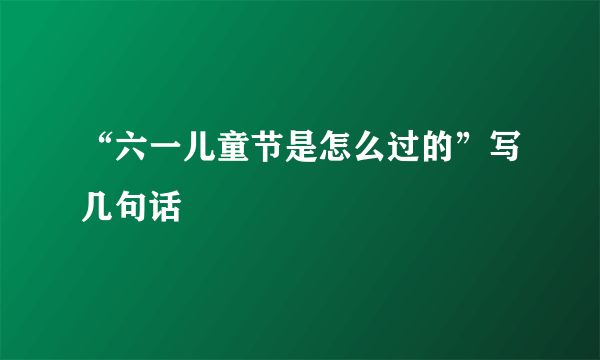 “六一儿童节是怎么过的”写几句话